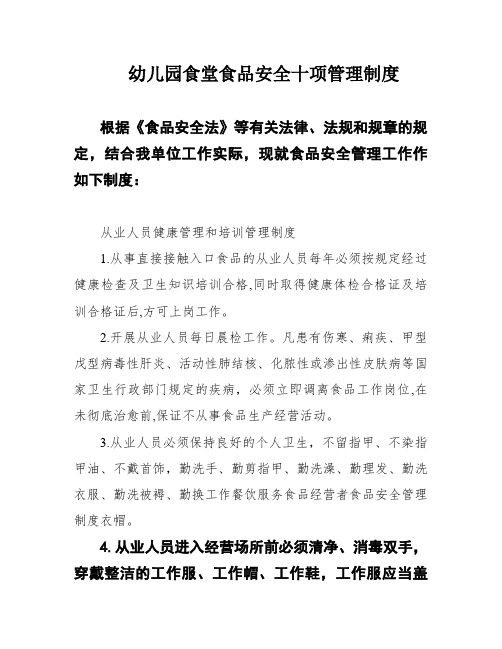 幼儿园食堂食品安全十项管理制度

根据《食品安全法》等有关法律、法规和规章的规定，结合我单位工作实际，现就食品安全管理工作作如下制度：

从业人员健康管理和培训管理制度

1.从事直接接触入口食品的从业人员每年必须按规定经过健康检查及卫生知识培训合格,同时取得健康体检合格证及培训合格证后,方可上岗工作。

2.开展从业人员每日晨检工作。凡患有伤寒、痢疾、甲型戊型病毒性肝炎、活动性肺结核、化脓性或渗出性皮肤病等国家卫生行政部门规定的疾病，必须立即调离食品工作岗位,在未彻底治愈前,保证不从事食品生产经营活动。

3.从业人员必须保持良好的个人卫生，不留指甲、不染指甲油、不戴首饰，勤洗手、勤剪指甲、勤洗澡、勤理发、勤洗衣服、勤洗被褥、勤换工作餐饮服务食品经营者食品安全管理制度衣帽。

4. 从业人员进入经营场所前必须清净、消毒双手，穿戴整洁的工作服、工作帽、工作鞋，工作服应当盖